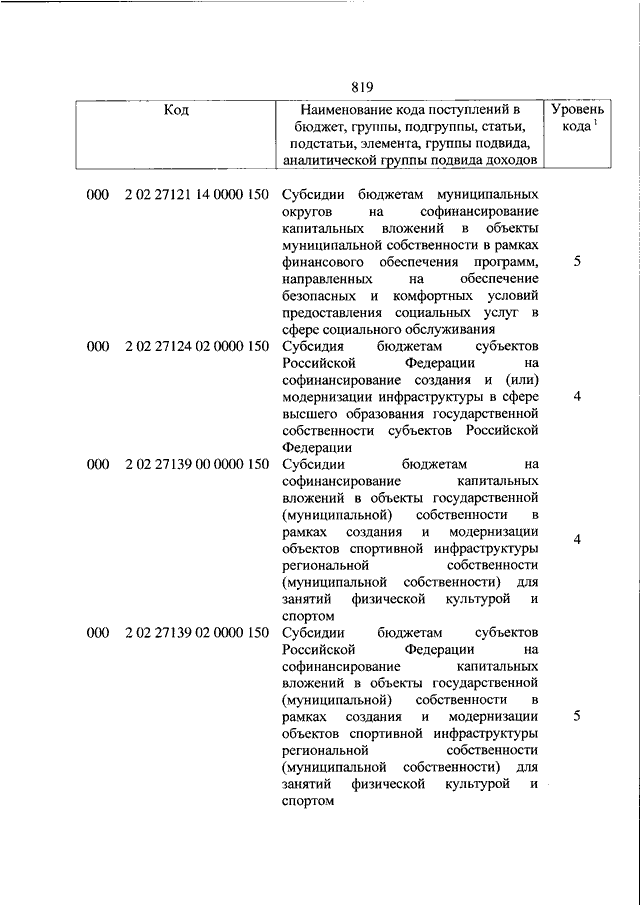 819

| Код | Наименование кода поступлений в бюджет, группы, подгруппы, статьи, подстатьи, элемента, группы подвида, аналитической группы подвида доходов | Уровень кода $^1$ |
|---|---|---|
| 000 2 02 27121 14 0000 150 | Субсидии бюджетам муниципальных округов на софинансирование капитальных вложений в объекты муниципальной собственности в рамках финансового обеспечения программ, направленных на обеспечение безопасных и комфортных условий предоставления социальных услуг в сфере социального обслуживания | 5 |
| 000 2 02 27124 02 0000 150 | Субсидия бюджетам субъектов Российской Федерации на софинансирование создания и (или) модернизации инфраструктуры в сфере высшего образования государственной собственности субъектов Российской Федерации | 4 |
| 000 2 02 27139 00 0000 150 | Субсидии бюджетам на софинансирование капитальных вложений в объекты государственной (муниципальной) собственности в рамках создания и модернизации объектов спортивной инфраструктуры региональной собственности (муниципальной собственности) для занятий физической культурой и спортом | 4 |
| 000 2 02 27139 02 0000 150 | Субсидии бюджетам субъектов Российской Федерации на софинансирование капитальных вложений в объекты государственной (муниципальной) собственности в рамках создания и модернизации объектов спортивной инфраструктуры региональной собственности (муниципальной собственности) для занятий физической культурой и спортом | 5 |